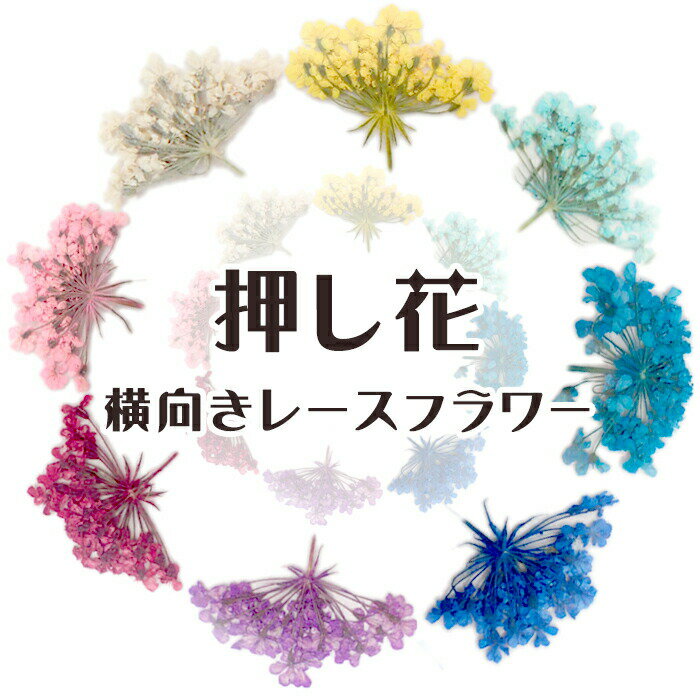 押し花

横向きレースフラワー